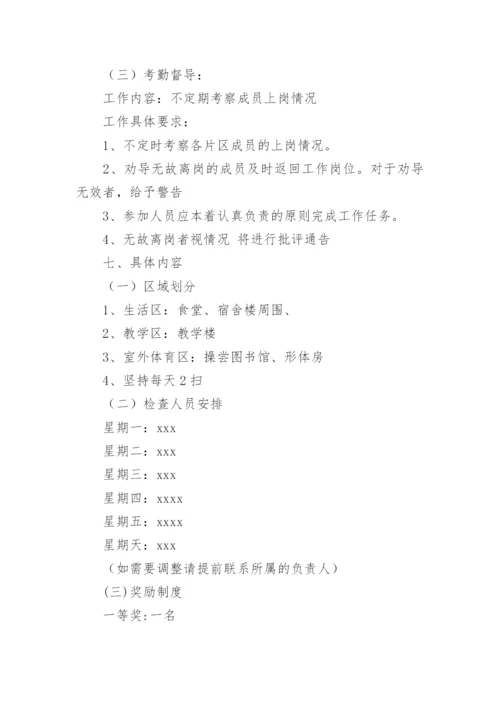 （三）考勤督导：

工作内容：不定期考察成员上岗情况

工作具体要求：

1、不定时考察各片区成员的上岗情况。

2、劝导无故离岗的成员及时返回工作岗位。对于劝导无效者，给予警告

3、参加人员应本着认真负责的原则完成工作任务。

4、无故离岗者视情况 将进行批评通告

七、具体内容

（一）区域划分

1、生活区：食堂、宿舍楼周围、

2、教学区：教学楼

3、室外体育区：操尝图书馆、形体房

4、坚持每天2扫

（二）检查人员安排

星期一：xxx

星期二：xxx

星期三：xxx

星期四：xxxx

星期五：xxxx

星期天：xxx

（如需要调整请提前联系所属的负责人）

(三)奖励制度

一等奖:一名